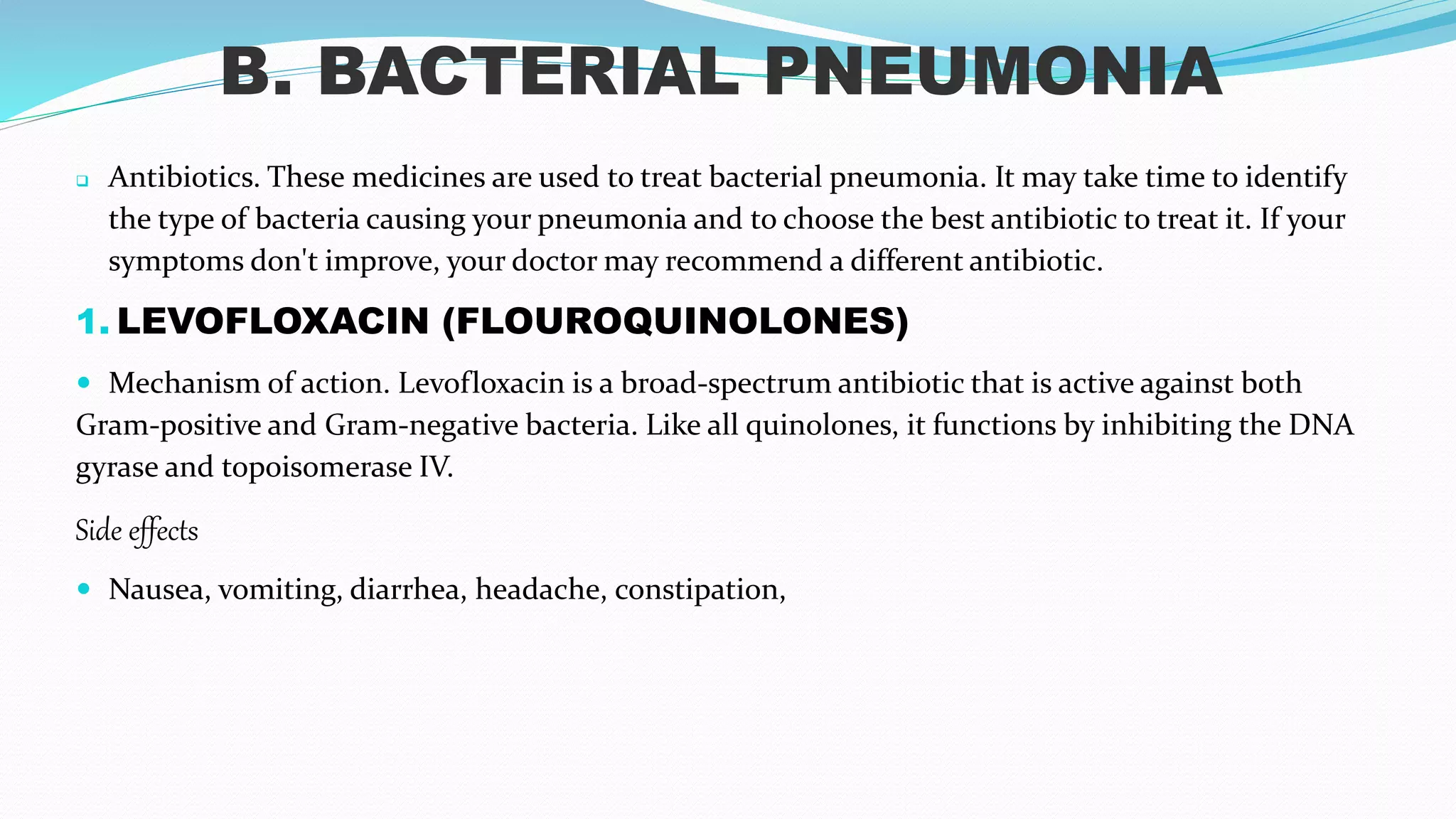 B. BACTERIAL PNEUMONIA

Antibiotics. These medicines are used to treat bacterial pneumonia. It may take time to identify the type of bacteria causing your pneumonia and to choose the best antibiotic to treat it. If your symptoms don't improve, your doctor may recommend a different antibiotic.

1. LEVOFLOXACIN (FLOUROQUINOLONES)

Mechanism of action. Levofloxacin is a broad-spectrum antibiotic that is active against both Gram-positive and Gram-negative bacteria. Like all quinolones, it functions by inhibiting the DNA gyrase and topoisomerase IV.

Side effects

Nausea, vomiting, diarrhea, headache, constipation,